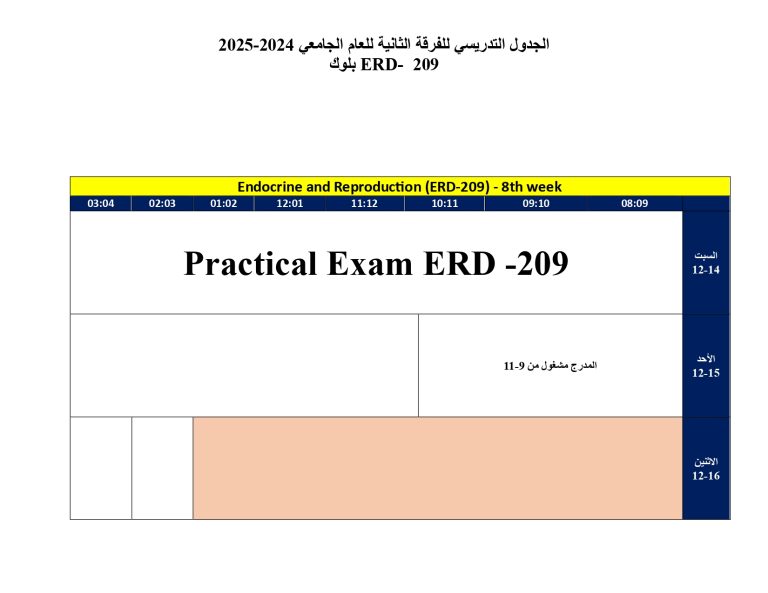 الجدول التدريسي للفرقة الثانية للعام الجامعي 2024-2025
بلوك ERD- 209

Endocrine and Reproduction (ERD-209) - 8th week

| 03:04 | 02:03 | 01:02 | 12:01 | 11:12 | 10:11 | 09:10 | 08:09 | |
|---|---|---|---|---|---|---|---|---|
| Practical Exam ERD -209 | | | | | | | | السبت 12-14 |
| | | | | | المدرج مشغول من 9-11 | | | الأحد 12-15 |
| | | | | | | | | الاثنين 12-16 |